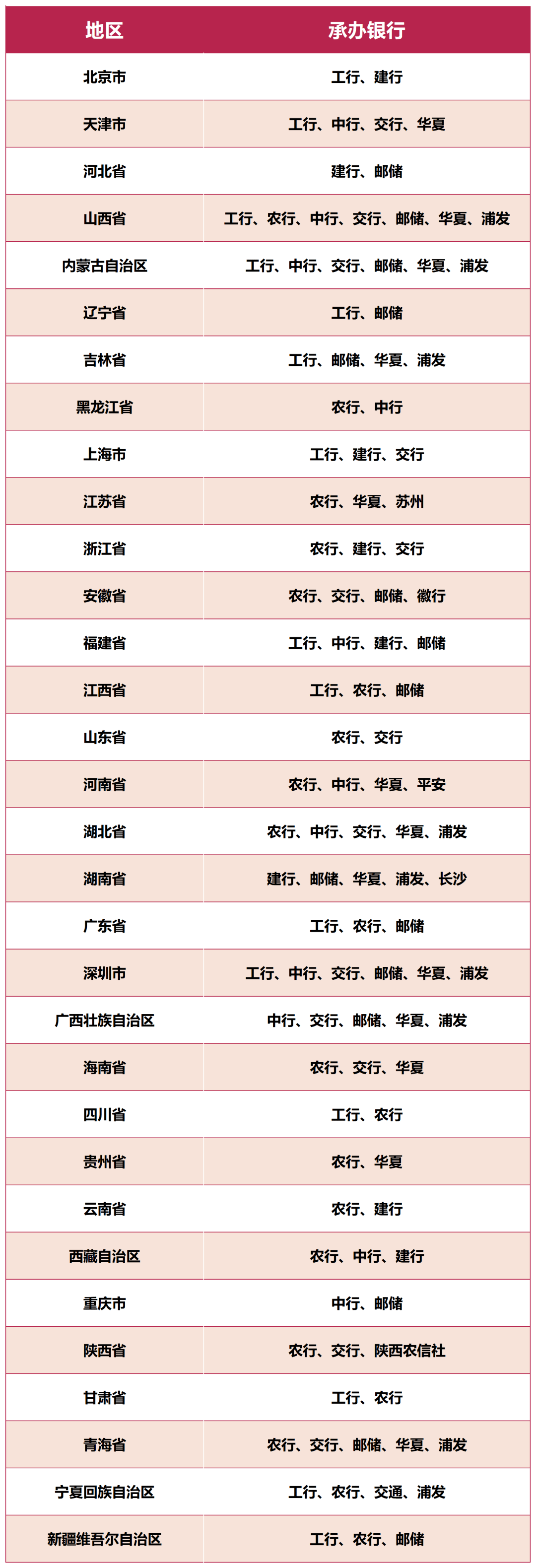 | 地区 | 承办银行 |
|---|---|
| 北京市 | 工行、建行 |
| 天津市 | 工行、中行、交行、华夏 |
| 河北省 | 建行、邮储 |
| 山西省 | 工行、农行、中行、交行、邮储、华夏、浦发 |
| 内蒙古自治区 | 工行、中行、交行、邮储、华夏、浦发 |
| 辽宁省 | 工行、邮储 |
| 吉林省 | 工行、邮储、华夏、浦发 |
| 黑龙江省 | 农行、中行 |
| 上海市 | 工行、建行、交行 |
| 江苏省 | 农行、华夏、苏州 |
| 浙江省 | 农行、建行、交行 |
| 安徽省 | 农行、交行、邮储、徽行 |
| 福建省 | 工行、中行、建行、邮储 |
| 江西省 | 工行、农行、邮储 |
| 山东省 | 农行、交行 |
| 河南省 | 农行、中行、华夏、平安 |
| 湖北省 | 农行、中行、交行、华夏、浦发 |
| 湖南省 | 建行、邮储、华夏、浦发、长沙 |
| 广东省 | 工行、农行、邮储 |
| 深圳市 | 工行、中行、交行、邮储、华夏、浦发 |
| 广西壮族自治区 | 中行、交行、邮储、华夏、浦发 |
| 海南省 | 农行、交行、华夏 |
| 四川省 | 工行、农行 |
| 贵州省 | 农行、华夏 |
| 云南省 | 农行、建行 |
| 西藏自治区 | 农行、中行、建行 |
| 重庆市 | 中行、邮储 |
| 陕西省 | 农行、交行、陕西农信社 |
| 甘肃省 | 工行、农行 |
| 青海省 | 农行、交行、邮储、华夏、浦发 |
| 宁夏回族自治区 | 工行、农行、交通、浦发 |
| 新疆维吾尔自治区 | 工行、农行、邮储 |